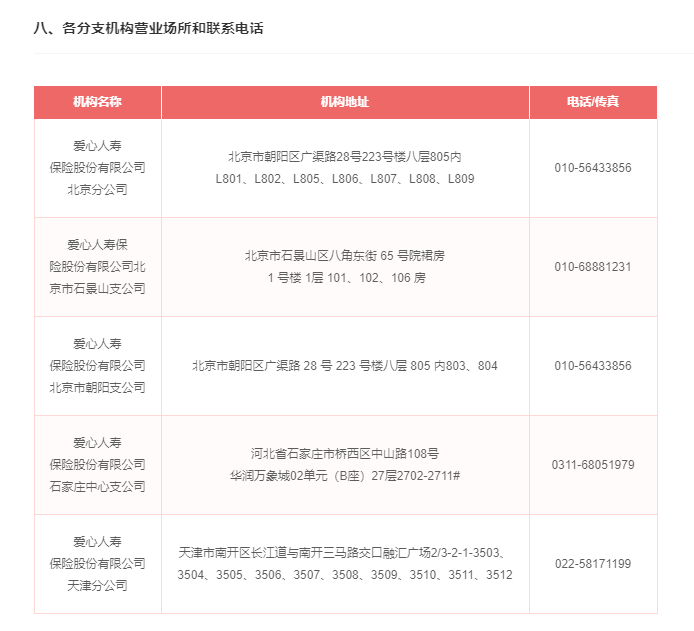 八、各分支机构营业场所和联系电话

| 机构名称 | 机构地址 | 电话/传真 |
|---|---|---|
| 爱心人寿保险股份有限公司北京分公司 | 北京市朝阳区广渠路28号223号楼八层805内 L801、L802、L805、L806、L807、L808、L809 | 010-56433856 |
| 爱心人寿保险股份有限公司北京市石景山支公司 | 北京市石景山区八角东街 65 号院裙房 1 号楼 1层 101、102、106 房 | 010-68881231 |
| 爱心人寿保险股份有限公司北京市朝阳支公司 | 北京市朝阳区广渠路 28 号 223 号楼八层 805 内803、804 | 010-56433856 |
| 爱心人寿保险股份有限公司石家庄中心支公司 | 河北省石家庄市桥西区中山路108号 华润万象城02单元（B座）27层2702-2711# | 0311-68051979 |
| 爱心人寿保险股份有限公司天津分公司 | 天津市南开区长江道与南开三马路交口融汇广场2/3-2-1-3503、3504、3505、3506、3507、3508、3509、3510、3511、3512 | 022-58171199 |